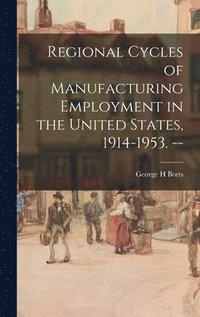 Regional Cycles of Manufacturing Employment in the United States, 1914-1953. --

George H Borts